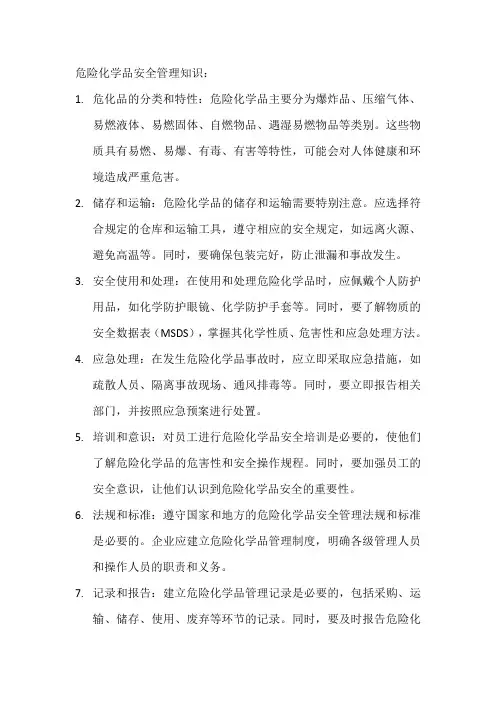 危险化学品安全管理知识：

1. 危化品的分类和特性：危险化学品主要分为爆炸品、压缩气体、易燃液体、易燃固体、自燃物品、遇湿易燃物品等类别。这些物质具有易燃、易爆、有毒、有害等特性，可能会对人体健康和环境造成严重危害。

2. 储存和运输：危险化学品的储存和运输需要特别注意。应选择符合规定的仓库和运输工具，遵守相应的安全规定，如远离火源、避免高温等。同时，要确保包装完好，防止泄漏和事故发生。

3. 安全使用和处理：在使用和处理危险化学品时，应佩戴个人防护用品，如化学防护眼镜、化学防护手套等。同时，要了解物质的安全数据表（MSDS），掌握其化学性质、危害性和应急处理方法。

4. 应急处理：在发生危险化学品事故时，应立即采取应急措施，如疏散人员、隔离事故现场、通风排毒等。同时，要立即报告相关部门，并按照应急预案进行处置。

5. 培训和意识：对员工进行危险化学品安全培训是必要的，使他们了解危险化学品的危害性和安全操作规程。同时，要加强员工的安全意识，让他们认识到危险化学品安全的重要性。

6. 法规和标准：遵守国家和地方的危险化学品安全管理法规和标准是必要的。企业应建立危险化学品管理制度，明确各级管理人员和操作人员的职责和义务。

7. 记录和报告：建立危险化学品管理记录是必要的，包括采购、运输、储存、使用、废弃等环节的记录。同时，要及时报告危险化